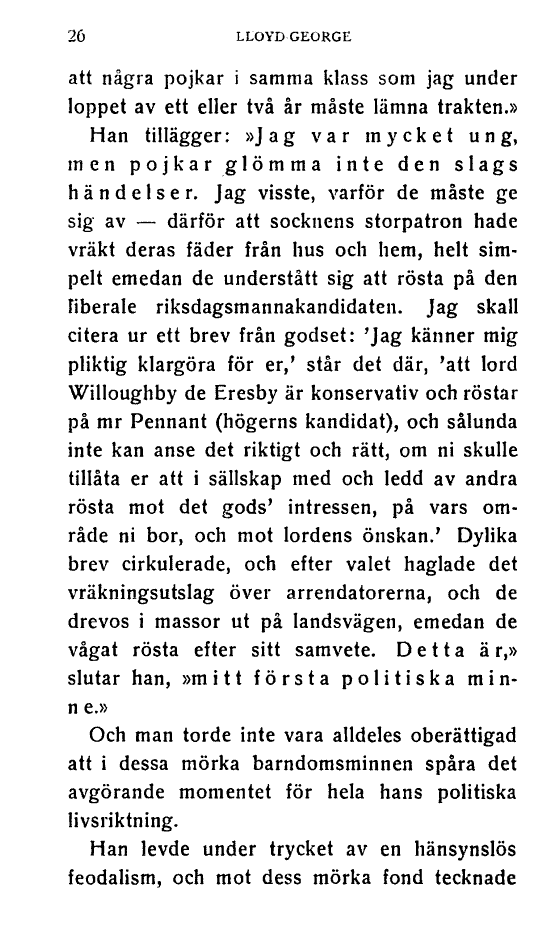 26 LLOYD GEORGE

att några pojkar i samma klass som jag under loppet av ett eller två år måste lämna trakten.»

Han tillägger: »Jag var mycket ung, men pojkar glömma inte den slags händelser. Jag visste, varför de måste ge sig av — därför att socknens storpatron hade vräkt deras fäder från hus och hem, helt simpelt emedan de understått sig att rösta på den liberale riksdagsmannakandidaten. Jag skall citera ur ett brev från godset: 'Jag känner mig pliktig klargöra för er,' står det där, 'att lord Willoughby de Eresby är konservativ och röstar på mr Pennant (högerns kandidat), och sålunda inte kan anse det riktigt och rätt, om ni skulle tillåta er att i sällskap med och ledd av andra rösta mot det gods' intressen, på vars område ni bor, och mot lordens önskan.' Dylika brev cirkulerade, och efter valet haglade det vräkningsutslag över arrendatorerna, och de drevos i massor ut på landsvägen, emedan de vågat rösta efter sitt samvete. Detta är,» slutar han, »mitt första politiska minne.»

Och man torde inte vara alldeles oberättigad att i dessa mörka barndomsminnen spåra det avgörande momentet för hela hans politiska livsriktning.

Han levde under trycket av en hänsynslös feodalism, och mot dess mörka fond tecknade